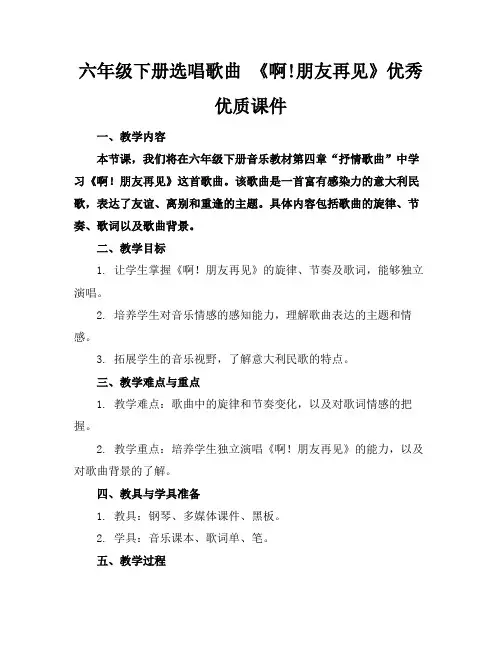 六年级下册选唱歌曲 《啊!朋友再见》优秀优质课件

一、教学内容

本节课，我们将在六年级下册音乐教材第四章“抒情歌曲”中学习《啊！朋友再见》这首歌曲。该歌曲是一首富有感染力的意大利民歌，表达了友谊、离别和重逢的主题。具体内容包括歌曲的旋律、节奏、歌词以及歌曲背景。

二、教学目标

1. 让学生掌握《啊！朋友再见》的旋律、节奏及歌词，能够独立演唱。

2. 培养学生对音乐情感的感知能力，理解歌曲表达的主题和情感。

3. 拓展学生的音乐视野，了解意大利民歌的特点。

三、教学难点与重点

1. 教学难点：歌曲中的旋律和节奏变化，以及对歌词情感的把握。

2. 教学重点：培养学生独立演唱《啊！朋友再见》的能力，以及对歌曲背景的了解。

四、教具与学具准备

1. 教具：钢琴、多媒体课件、黑板。

2. 学具：音乐课本、歌词单、笔。

五、教学过程